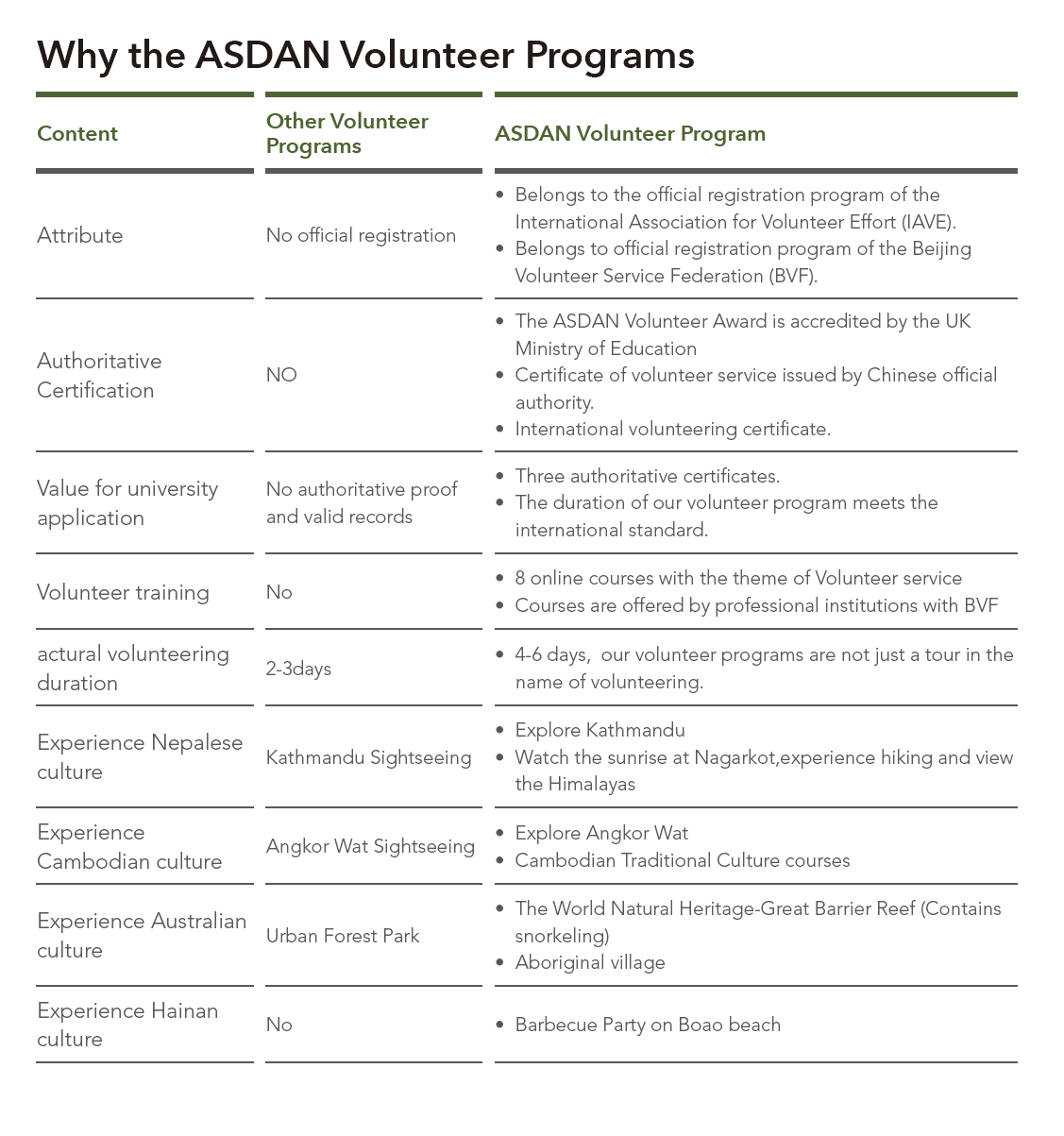 Why the ASDAN Volunteer Programs

| Content | Other Volunteer Programs | ASDAN Volunteer Program |
|---|---|---|
| Attribute | No official registration | • Belongs to the official registration program of the International Association for Volunteer Effort (IAVE). • Belongs to official registration program of the Beijing Volunteer Service Federation (BVF). |
| Authoritative Certification | NO | • The ASDAN Volunteer Award is accredited by the UK Ministry of Education • Certificate of volunteer service issued by Chinese official authority. • International volunteering certificate. |
| Value for university application | No authoritative proof and valid records | • Three authoritative certificates. • The duration of our volunteer program meets the international standard. |
| Volunteer training | No | • 8 online courses with the theme of Volunteer service • Courses are offered by professional institutions with BVF |
| actural volunteering duration | 2-3days | • 4-6 days, our volunteer programs are not just a tour in the name of volunteering. |
| Experience Nepalese culture | Kathmandu Sightseeing | • Explore Kathmandu • Watch the sunrise at Nagarkot,experience hiking and view the Himalayas |
| Experience Cambodian culture | Angkor Wat Sightseeing | • Explore Angkor Wat • Cambodian Traditional Culture courses |
| Experience Australian culture | Urban Forest Park | • The World Natural Heritage-Great Barrier Reef (Contains snorkeling) • Aboriginal village |
| Experience Hainan culture | No | • Barbecue Party on Boao beach |